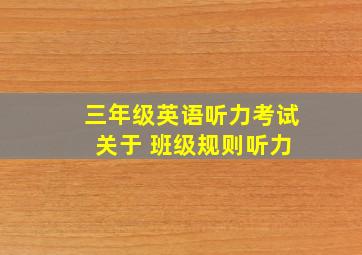 三年级英语听力考试
关于 班级规则听力